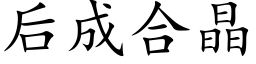 后成合晶